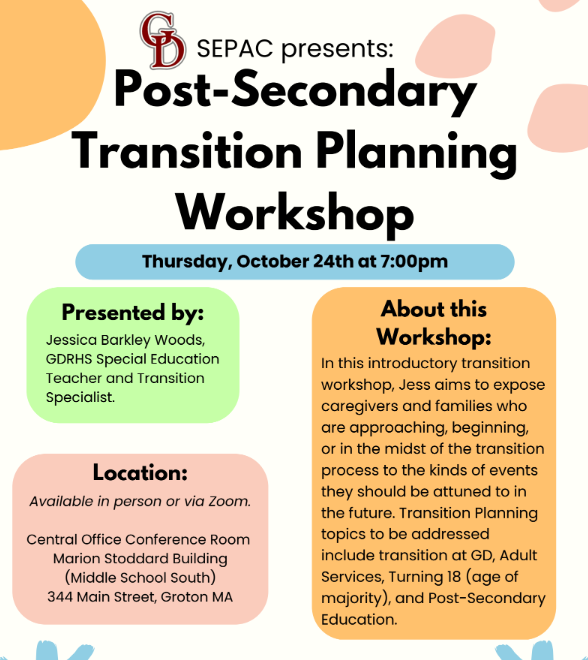 GD SEPAC presents:

Post-Secondary Transition Planning Workshop

Thursday, October 24th at 7:00pm

Presented by:
Jessica Barkley Woods, GDRHS Special Education Teacher and Transition Specialist.

Location:
Available in person or via Zoom.

Central Office Conference Room
Marion Stoddard Building
(Middle School South)
344 Main Street, Groton MA

About this Workshop:
In this introductory transition workshop, Jess aims to expose caregivers and families who are approaching, beginning, or in the midst of the transition process to the kinds of events they should be attuned to in the future. Transition Planning topics to be addressed include transition at GD, Adult Services, Turning 18 (age of majority), and Post-Secondary Education.